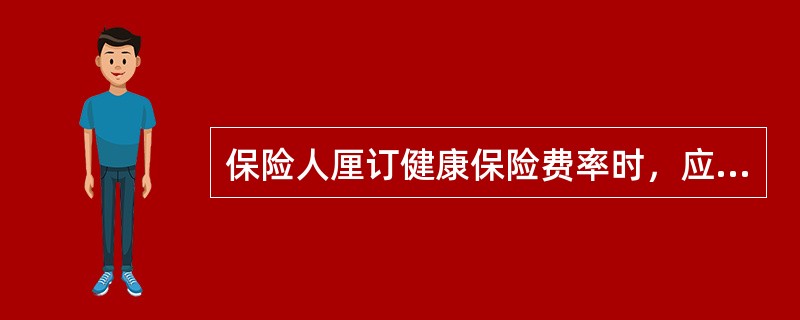 保险人厘订健康保险费率时，应...